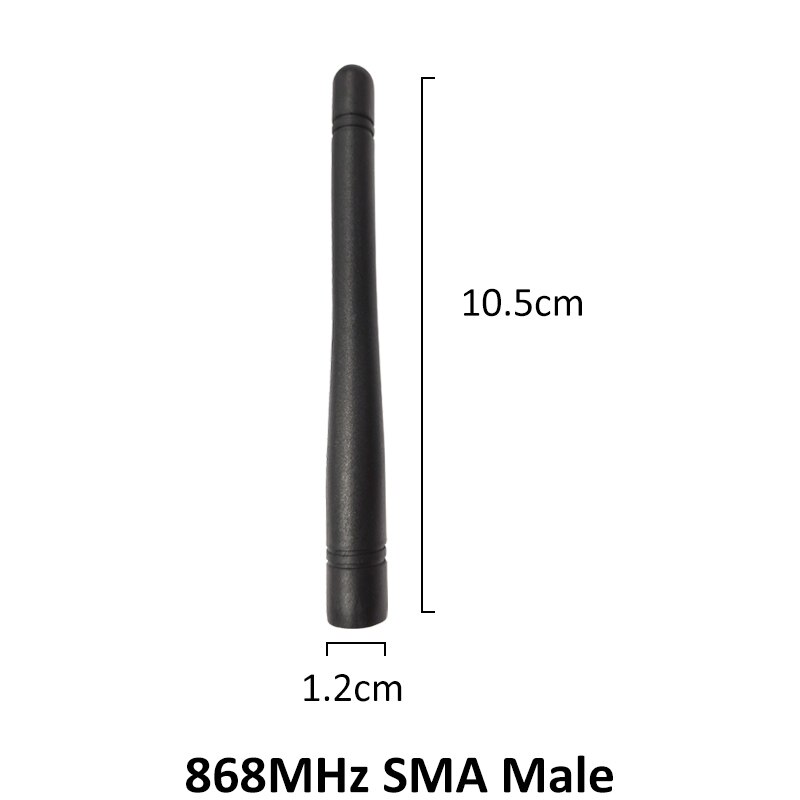 10.5cm

1.2cm

868MHz SMA Male